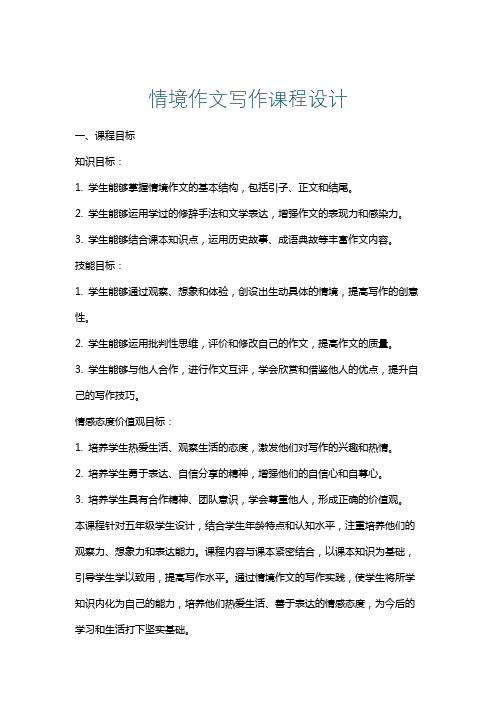 情境作文写作课程设计

一、课程目标

知识目标：

1. 学生能够掌握情境作文的基本结构，包括引子、正文和结尾。

2. 学生能够运用学过的修辞手法和文学表达，增强作文的表现力和感染力。

3. 学生能够结合课本知识点，运用历史故事、成语典故等丰富作文内容。

技能目标：

1. 学生能够通过观察、想象和体验，创设出生动具体的情境，提高写作的创意性。

2. 学生能够运用批判性思维，评价和修改自己的作文，提高作文的质量。

3. 学生能够与他人合作，进行作文互评，学会欣赏和借鉴他人的优点，提升自己的写作技巧。

情感态度价值观目标：

1. 培养学生热爱生活、观察生活的态度，激发他们对写作的兴趣和热情。

2. 培养学生勇于表达、自信分享的精神，增强他们的自信心和自尊心。

3. 培养学生具有合作精神、团队意识，学会尊重他人，形成正确的价值观。

本课程针对五年级学生设计，结合学生年龄特点和认知水平，注重培养他们的观察力、想象力和表达能力。课程内容与课本紧密结合，以课本知识为基础，引导学生学以致用，提高写作水平。通过情境作文的写作实践，使学生将所学知识内化为自己的能力，培养他们热爱生活、善于表达的情感态度，为今后的学习和生活打下坚实基础。